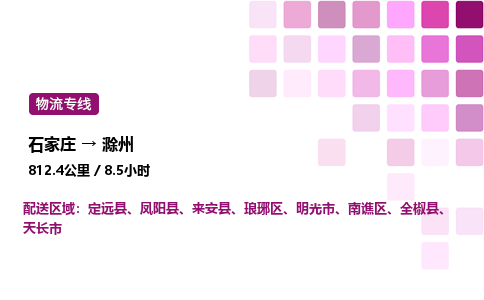 物流专线

石家庄 → 滁州

812.4公里 / 8.5小时

配送区域：定远县、凤阳县、来安县、琅琊区、明光市、南谯区、全椒县、天长市